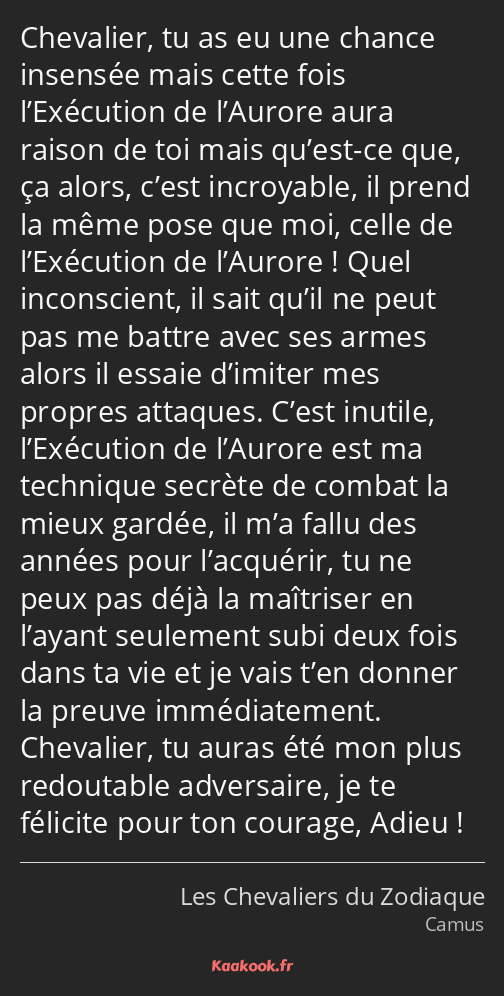 Chevalier, tu as eu une chance insensée mais cette fois l’Exécution de l’Aurore aura raison de toi mais qu’est-ce que, ça alors, c’est incroyable, il prend la même pose que moi, celle de l’Exécution de l’Aurore ! Quel inconscient, il sait qu’il ne peut pas me battre avec ses armes alors il essaie d’imiter mes propres attaques. C’est inutile, l’Exécution de l’Aurore est ma technique secrète de combat la mieux gardée, il m’a fallu des années pour l’acquérir, tu ne peux pas déjà la maîtriser en l’ayant seulement subi deux fois dans ta vie et je vais t’en donner la preuve immédiatement. Chevalier, tu auras été mon plus redoutable adversaire, je te félicite pour ton courage, Adieu !

Les Chevaliers du Zodiaque
Camus

Kaakook.fr